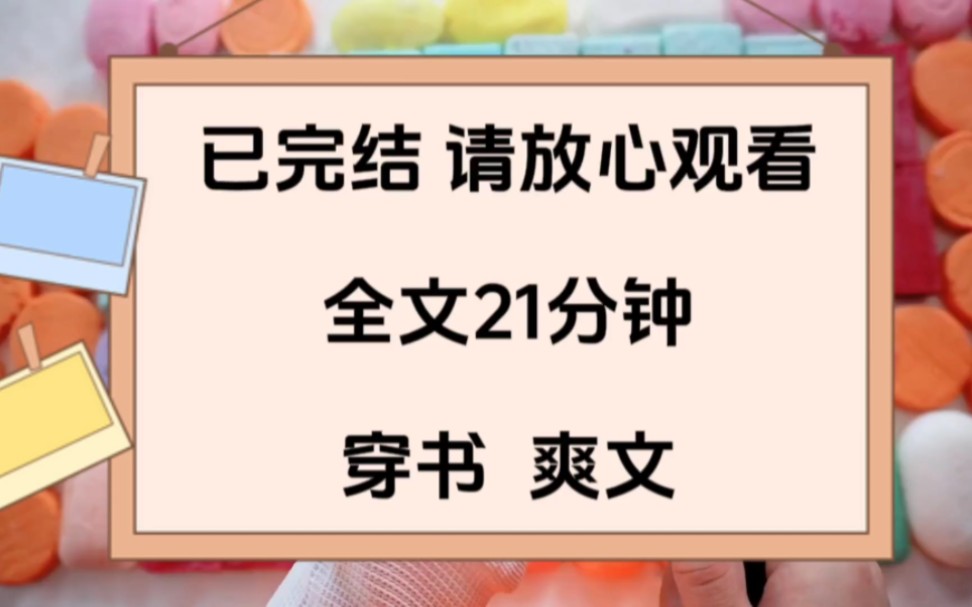 已完结 请放心观看

全文21分钟

穿书 爽文